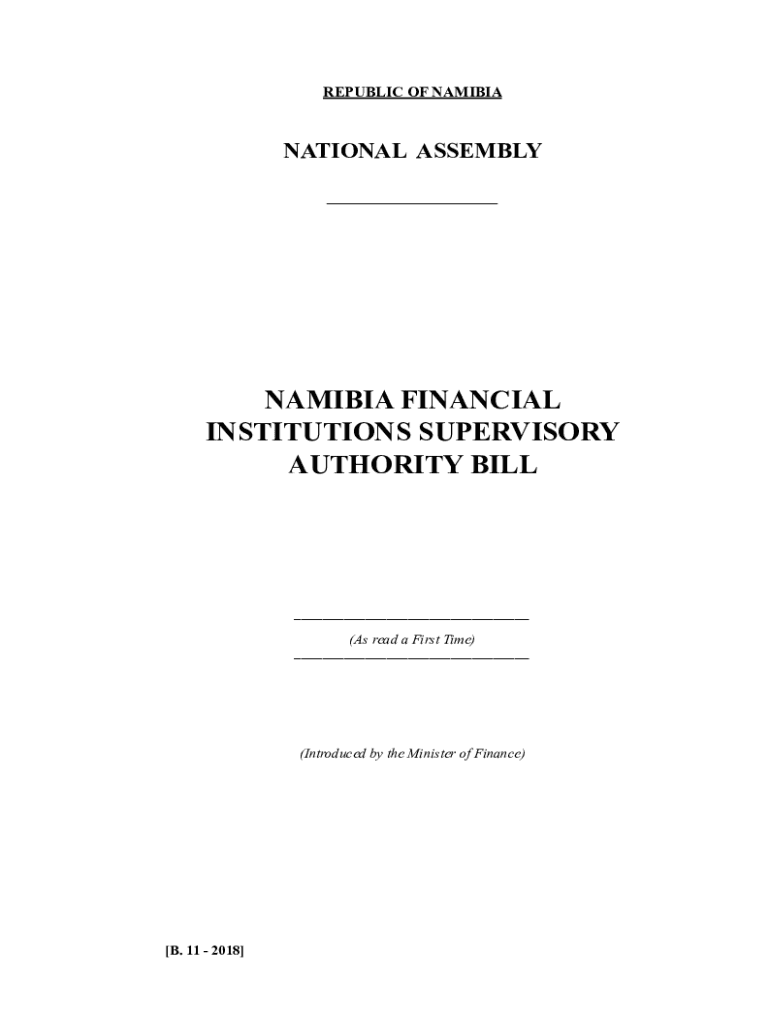 REPUBLIC OF NAMIBIA

NATIONAL ASSEMBLY

NAMIBIA FINANCIAL INSTITUTIONS SUPERVISORY AUTHORITY BILL

(As read a First Time)

(Introduced by the Minister of Finance)

[B. 11 - 2018]